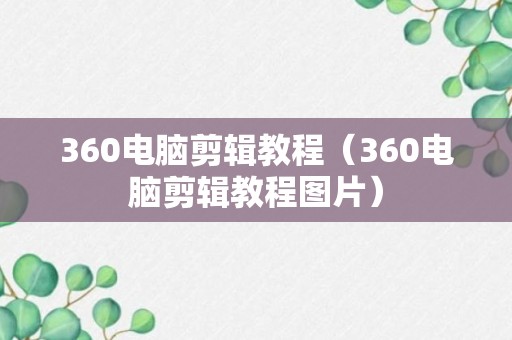 360电脑剪辑教程（360电脑剪辑教程图片）